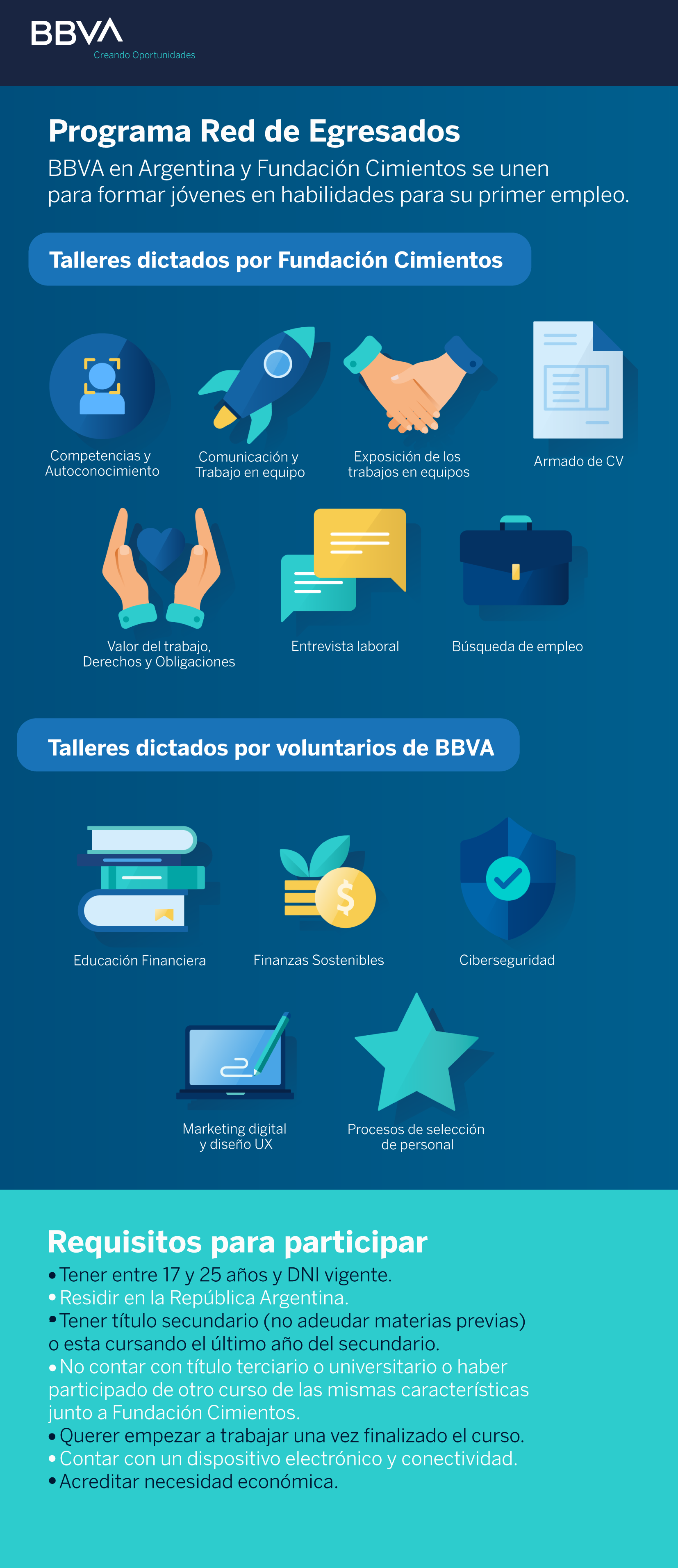 BBVA
Creando Oportunidades

Programa Red de Egresados
BBVA en Argentina y Fundación Cimientos se unen para formar jóvenes en habilidades para su primer empleo.

Talleres dictados por Fundación Cimientos

Competencias y Autoconocimiento
Comunicación y Trabajo en equipo
Exposición de los trabajos en equipos
Armado de CV
Valor del trabajo, Derechos y Obligaciones
Entrevista laboral
Búsqueda de empleo

Talleres dictados por voluntarios de BBVA

Educación Financiera
Finanzas Sostenibles
Ciberseguridad
Marketing digital y diseño UX
Procesos de selección de personal

Requisitos para participar
• Tener entre 17 y 25 años y DNI vigente.
• Residir en la República Argentina.
• Tener título secundario (no adeudar materias previas) o esta cursando el último año del secundario.
• No contar con título terciario o universitario o haber participado de otro curso de las mismas características junto a Fundación Cimientos.
• Querer empezar a trabajar una vez finalizado el curso.
• Contar con un dispositivo electrónico y conectividad.
• Acreditar necesidad económica.